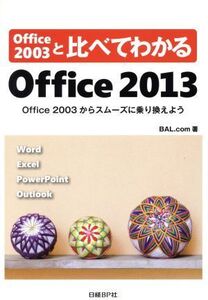 Office 2003と比べてわかる

Office 2013

Office 2003 からスムーズに乗り換えよう

BAL.com 著

Word
Excel
PowerPoint
Outlook

日経BP社